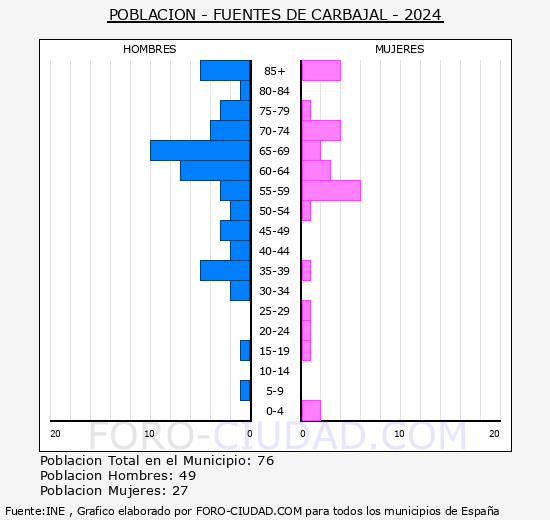 POBLACION - FUENTES DE CARBAJAL - 2024

HOMBRES

MUJERES

85+
80-84
75-79
70-74
65-69
60-64
55-59
50-54
45-49
40-44
35-39
30-34
25-29
20-24
15-19
10-14
5-9
0-4

20 10 0 0 10 20

FORO-CIUDAD.COM

Poblacion Total en el Municipio: 76
Poblacion Hombres: 49
Poblacion Mujeres: 27

Fuente:INE , Grafico elaborado por FORO-CIUDAD.COM para todos los municipios de España